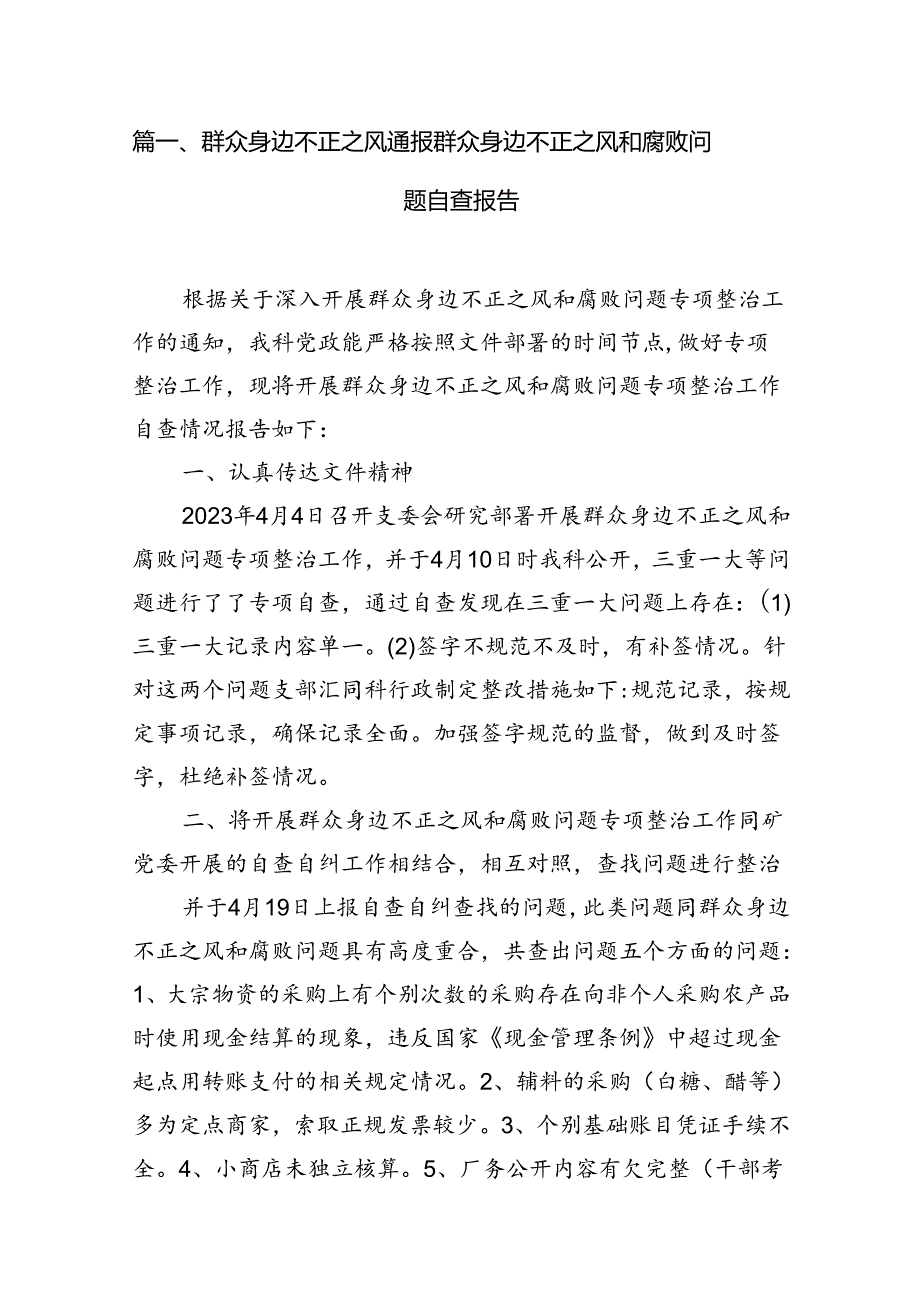 篇一、群众身边不正之风通报群众身边不正之风和腐败问题自查报告

根据关于深入开展群众身边不正之风和腐败问题专项整治工作的通知，我科党政能严格按照文件部署的时间节点，做好专项整治工作，现将开展群众身边不正之风和腐败问题专项整治工作自查情况报告如下：

一、认真传达文件精神

2023年4月4日召开支委会研究部署开展群众身边不正之风和腐败问题专项整治工作，并于4月10日时我科公开，三重一大等问题进行了了专项自查，通过自查发现在三重一大问题上存在：(1)三重一大记录内容单一。(2)签字不规范不及时，有补签情况。针对这两个问题支部汇同科行政制定整改措施如下：规范记录，按规定事项记录，确保记录全面。加强签字规范的监督，做到及时签字，杜绝补签情况。

二、将开展群众身边不正之风和腐败问题专项整治工作同矿党委开展的自查自纠工作相结合，相互对照，查找问题进行整治

并于4月19日上报自查自纠查找的问题，此类问题同群众身边不正之风和腐败问题具有高度重合，共查出问题五个方面的问题：1、大宗物资的采购上有个别次数的采购存在向非个人采购农产品时使用现金结算的现象，违反国家《现金管理条例》中超过现金起点用转账支付的相关规定情况。2、辅料的采购（白糖、醋等）多为定点商家，索取正规发票较少。3、个别基础账目凭证手续不全。4、小商店未独立核算。5、厂务公开内容有欠完整（干部考